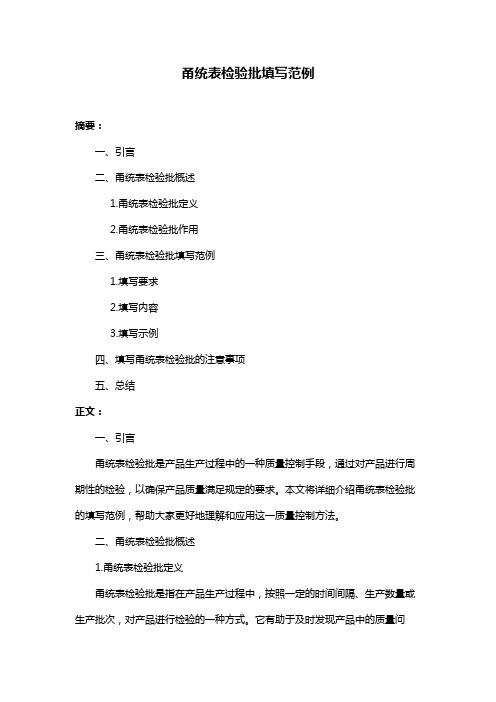 甬统表检验批填写范例

摘要：

一、引言

二、甬统表检验批概述

1.甬统表检验批定义

2.甬统表检验批作用

三、甬统表检验批填写范例

1.填写要求

2.填写内容

3.填写示例

四、填写甬统表检验批的注意事项

五、总结

正文：

一、引言

甬统表检验批是产品生产过程中的一种质量控制手段，通过对产品进行周期性的检验，以确保产品质量满足规定的要求。本文将详细介绍甬统表检验批的填写范例，帮助大家更好地理解和应用这一质量控制方法。

二、甬统表检验批概述

1.甬统表检验批定义

甬统表检验批是指在产品生产过程中，按照一定的时间间隔、生产数量或生产批次，对产品进行检验的一种方式。它有助于及时发现产品中的质量问